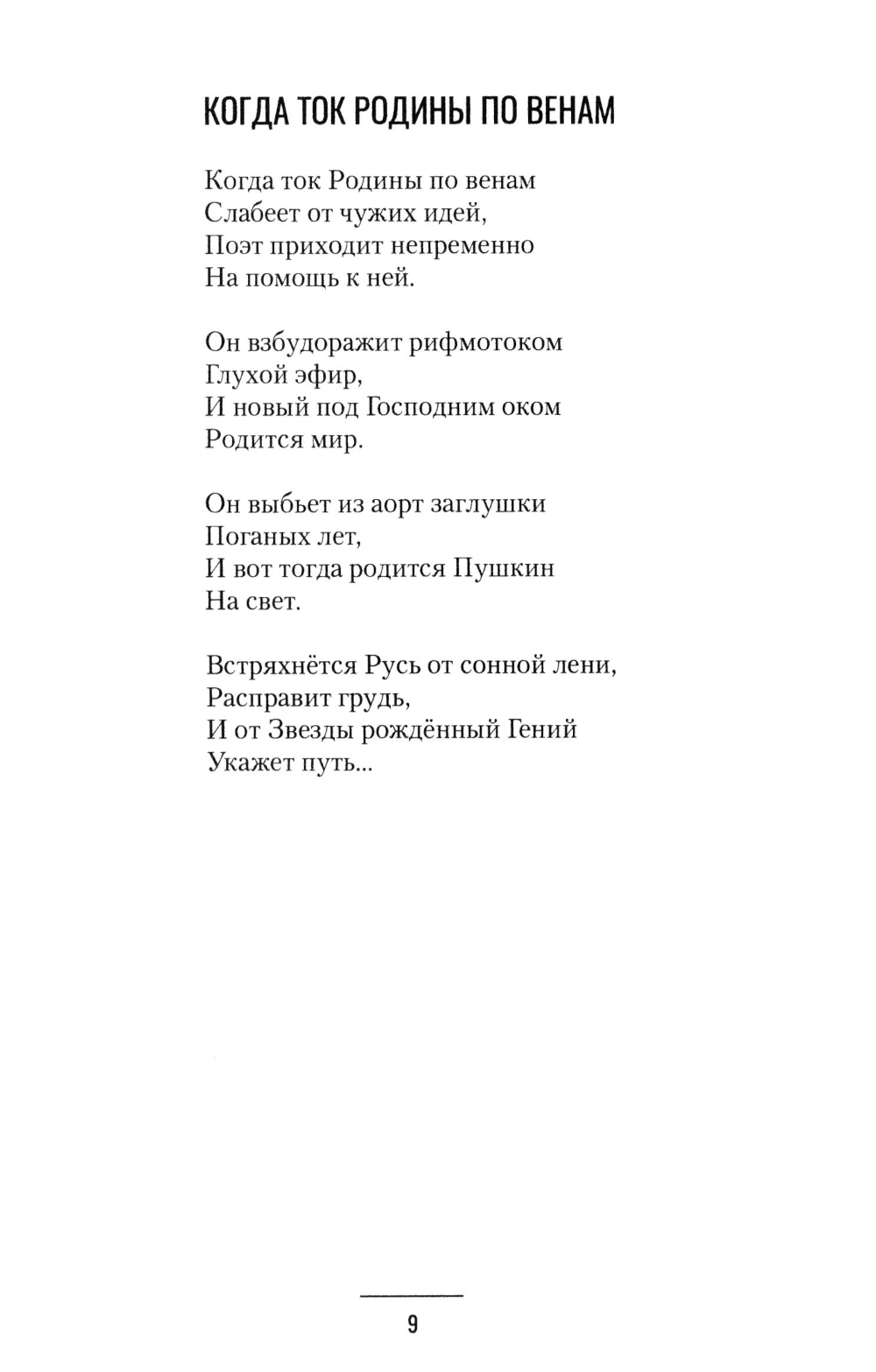 КОГДА ТОК РОДИНЫ ПО ВЕНАМ

Когда ток Родины по венам
Слабеет от чужих идей,
Поэт приходит непременно
На помощь к ней.

Он взбудоражит рифмотоком
Глухой эфир,
И новый под Господним оком
Родится мир.

Он выбьет из аорт заглушки
Поганых лет,
И вот тогда родится Пушкин
На свет.

Встряхнётся Русь от сонной лени,
Расправит грудь,
И от Звезды рождённый Гений
Укажет путь...

9